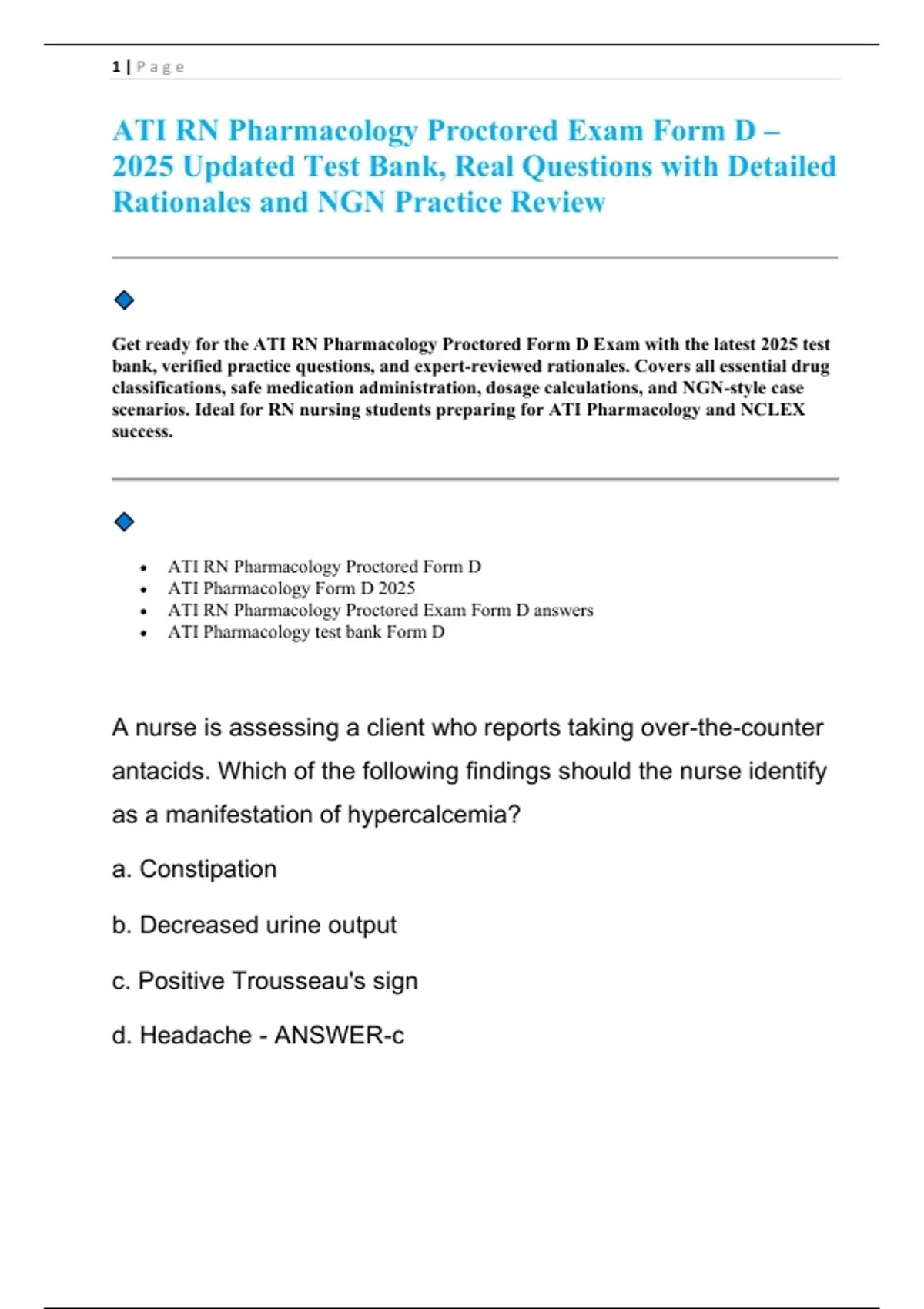 1 | Page

ATI RN Pharmacology Proctored Exam Form D – 2025 Updated Test Bank, Real Questions with Detailed Rationales and NGN Practice Review

Get ready for the ATI RN Pharmacology Proctored Form D Exam with the latest 2025 test bank, verified practice questions, and expert-reviewed rationales. Covers all essential drug classifications, safe medication administration, dosage calculations, and NGN-style case scenarios. Ideal for RN nursing students preparing for ATI Pharmacology and NCLEX success.

- ATI RN Pharmacology Proctored Form D
- ATI Pharmacology Form D 2025
- ATI RN Pharmacology Proctored Exam Form D answers
- ATI Pharmacology test bank Form D

A nurse is assessing a client who reports taking over-the-counter antacids. Which of the following findings should the nurse identify as a manifestation of hypercalcemia?

a. Constipation

b. Decreased urine output

c. Positive Trousseau's sign

d. Headache - ANSWER-c